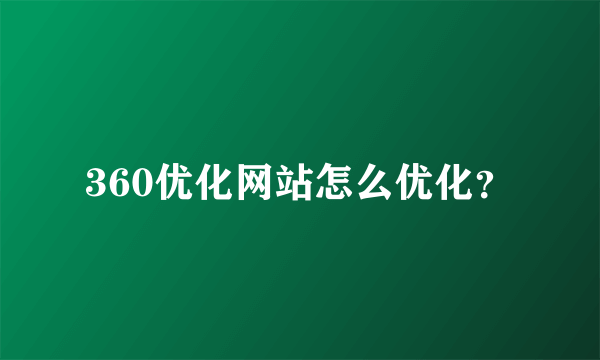 360优化网站怎么优化?